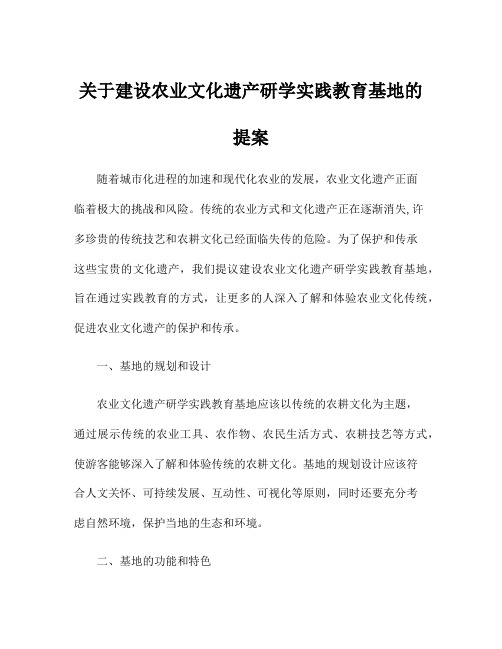 关于建设农业文化遗产研学实践教育基地的提案

随着城市化进程的加速和现代化农业的发展，农业文化遗产正面临着极大的挑战和风险。传统的农业方式和文化遗产正在逐渐消失,许多珍贵的传统技艺和农耕文化已经面临失传的危险。为了保护和传承这些宝贵的文化遗产，我们提议建设农业文化遗产研学实践教育基地，旨在通过实践教育的方式，让更多的人深入了解和体验农业文化传统，促进农业文化遗产的保护和传承。

一、基地的规划和设计

农业文化遗产研学实践教育基地应该以传统的农耕文化为主题，通过展示传统的农业工具、农作物、农民生活方式、农耕技艺等方式，使游客能够深入了解和体验传统的农耕文化。基地的规划设计应该符合人文关怀、可持续发展、互动性、可视化等原则，同时还要充分考虑自然环境，保护当地的生态和环境。

二、基地的功能和特色